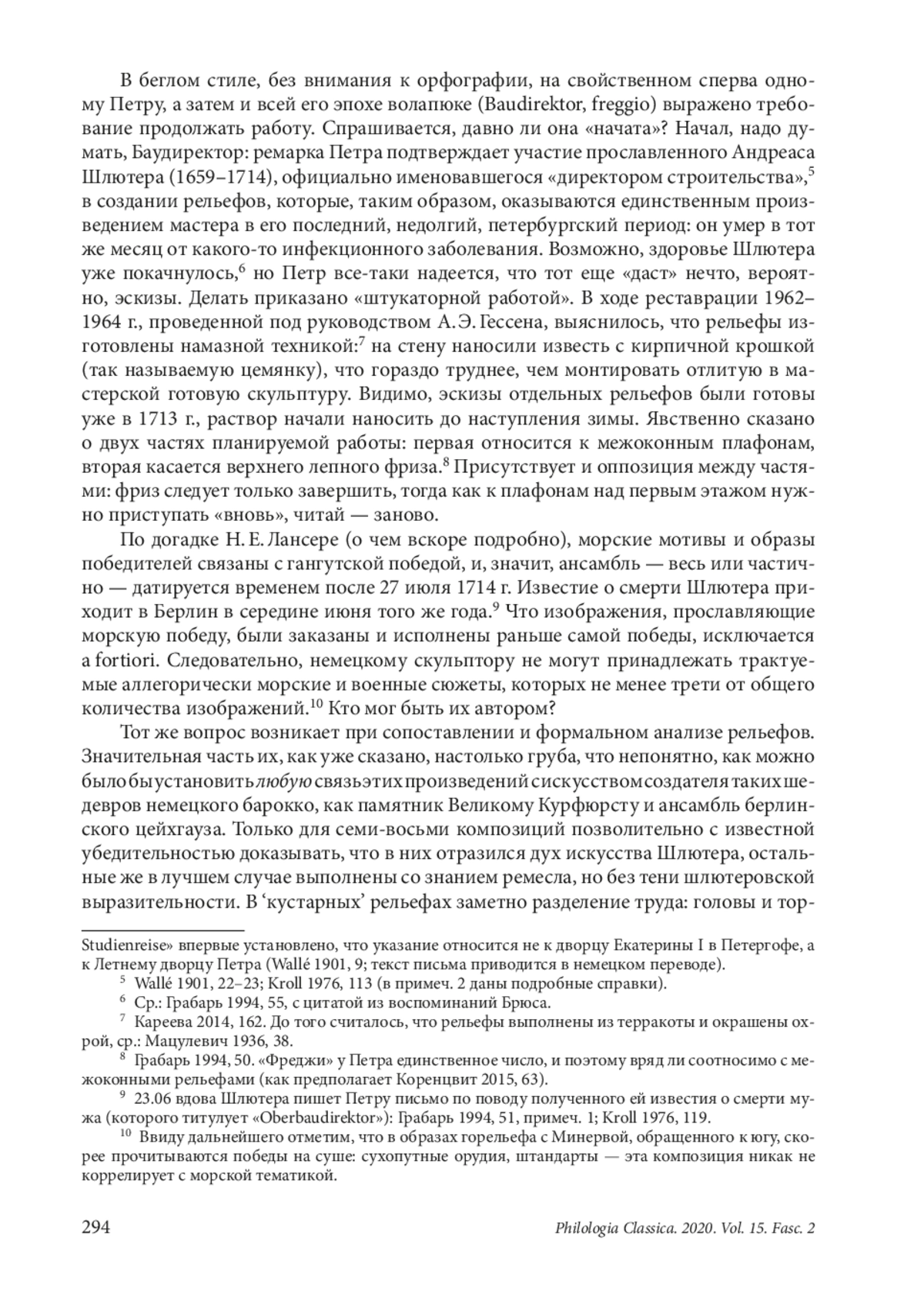 В беглом стиле, без внимания к орфографии, на свойственном сперва одному Петру, а затем и всей его эпохе волапюке (Baudirektor, freggio) выражено требование продолжать работу. Спрашивается, давно ли она «начата»? Начал, надо думать, Баудиректор: ремарка Петра подтверждает участие прославленного Андреаса Шлютера (1659–1714), официально именовавшегося «директором строительства»,$^5$ в создании рельефов, которые, таким образом, оказываются единственным произведением мастера в его последний, недолгий, петербургский период: он умер в тот же месяц от какого-то инфекционного заболевания. Возможно, здоровье Шлютера уже покачнулось,$^6$ но Петр все-таки надеется, что тот еще «даст» нечто, вероятно, эскизы. Делать приказано «штукаторной работой». В ходе реставрации 1962–1964 г., проведенной под руководством А. Э. Гессена, выяснилось, что рельефы изготовлены намазной техникой:$^7$ на стену наносили известь с кирпичной крошкой (так называемую цемянку), что гораздо труднее, чем монтировать отлитую в мастерской готовую скульптуру. Видимо, эскизы отдельных рельефов были готовы уже в 1713 г., раствор начали наносить до наступления зимы. Явственно сказано о двух частях планируемой работы: первая относится к межоконным плафонам, вторая касается верхнего лепного фриза.$^8$ Присутствует и оппозиция между частями: фриз следует только завершить, тогда как к плафонам над первым этажом нужно приступать «вновь», читай — заново.

По догадке Н. Е. Лансере (о чем вскоре подробно), морские мотивы и образы победителей связаны с гангутской победой, и, значит, ансамбль — весь или частично — датируется временем после 27 июля 1714 г. Известие о смерти Шлютера приходит в Берлин в середине июня того же года.$^9$ Что изображения, прославляющие морскую победу, были заказаны и исполнены раньше самой победы, исключается a fortiori. Следовательно, немецкому скульптору не могут принадлежать трактуемые аллегорически морские и военные сюжеты, которых не менее трети от общего количества изображений.$^{10}$ Кто мог быть их автором?

Тот же вопрос возникает при сопоставлении и формальном анализе рельефов. Значительная часть их, как уже сказано, настолько груба, что непонятно, как можно было бы установить любую связь этих произведений с искусством создателя таких шедевров немецкого барокко, как памятник Великому Курфюрсту и ансамбль берлинского цейхгауза. Только для семи-восьми композиций позволительно с известной убедительностью доказывать, что в них отразился дух искусства Шлютера, остальные же в лучшем случае выполнены со знанием ремесла, но без тени шлютеровской выразительности. В ‘кустарных’ рельефах заметно разделение труда: головы и тор-

Studienreise» впервые установлено, что указание относится не к дворцу Екатерины I в Петергофе, а к Летнему дворцу Петра (Wallé 1901, 9; текст письма приводится в немецком переводе).

$^5$ Wallé 1901, 22–23; Kroll 1976, 113 (в примеч. 2 даны подробные справки).

$^6$ Ср.: Грабарь 1994, 55, с цитатой из воспоминаний Брюса.

$^7$ Кареева 2014, 162. До того считалось, что рельефы выполнены из терракоты и окрашены охрой, ср.: Мацулевич 1936, 38.

$^8$ Грабарь 1994, 50. «Фреджи» у Петра единственное число, и поэтому вряд ли соотносимо с межоконными рельефами (как предполагает Коренцвит 2015, 63).

$^9$ 23.06 вдова Шлютера пишет Петру письмо по поводу полученного ей известия о смерти мужа (которого титулует «Oberbaudirektor»): Грабарь 1994, 51, примеч. 1; Kroll 1976, 119.

$^{10}$ Ввиду дальнейшего отметим, что в образах горельефа с Минервой, обращенного к югу, скорее прочитываются победы на суше: сухопутные орудия, штандарты — эта композиция никак не коррелирует с морской тематикой.

294 Philologia Classica. 2020. Vol. 15. Fasc. 2